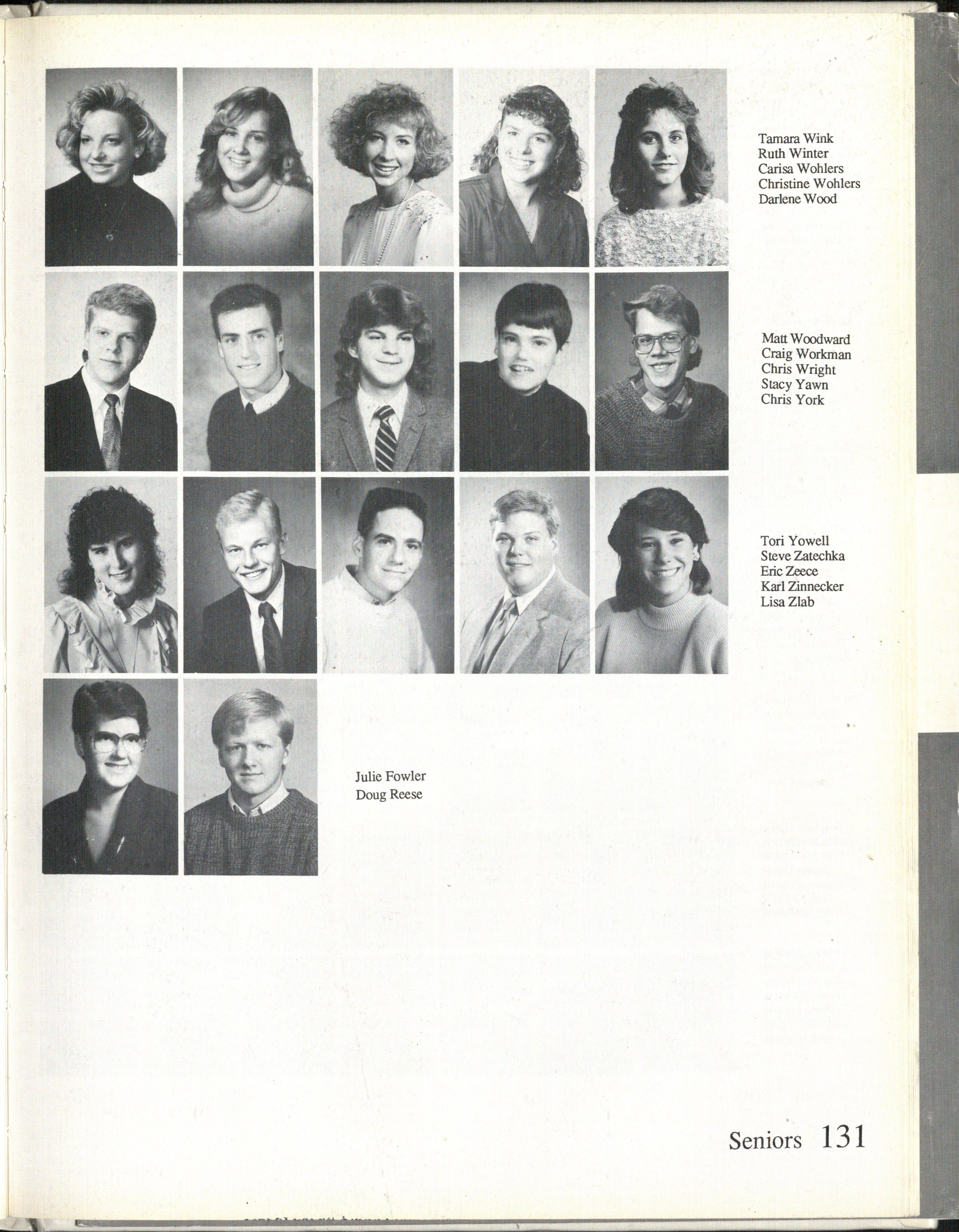 Tamara Wink
Ruth Winter
Carisa Wohlers
Christine Wohlers
Darlene Wood

Matt Woodward
Craig Workman
Chris Wright
Stacy Yawn
Chris York

Tori Yowell
Steve Zatechka
Eric Zeece
Karl Zinnecker
Lisa Zlab

Julie Fowler
Doug Reese

Seniors 131